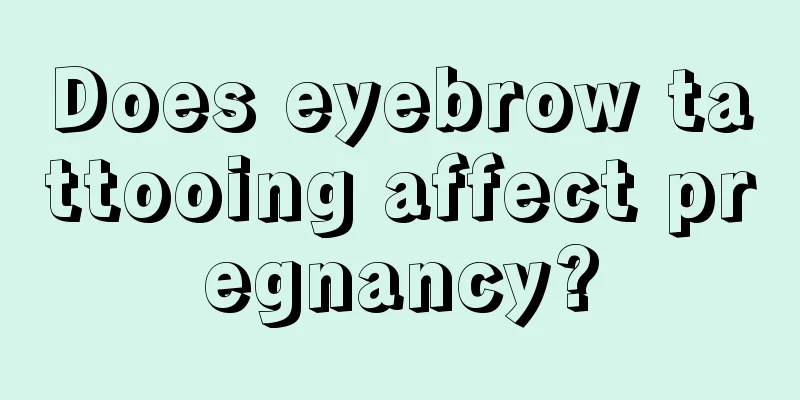 Does eyebrow tattooing affect pregnancy?